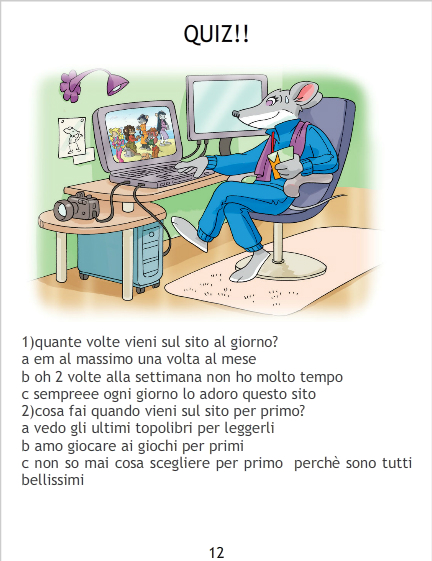 QUIZ!!

1)quante volte vieni sul sito al giorno?
a em al massimo una volta al mese
b oh 2 volte alla settimana non ho molto tempo
c sempreee ogni giorno lo adoro questo sito
2)cosa fai quando vieni sul sito per primo?
a vedo gli ultimi topolibri per leggerli
b amo giocare ai giochi per primi
c non so mai cosa scegliere per primo  perchè sono tutti bellissimi

12